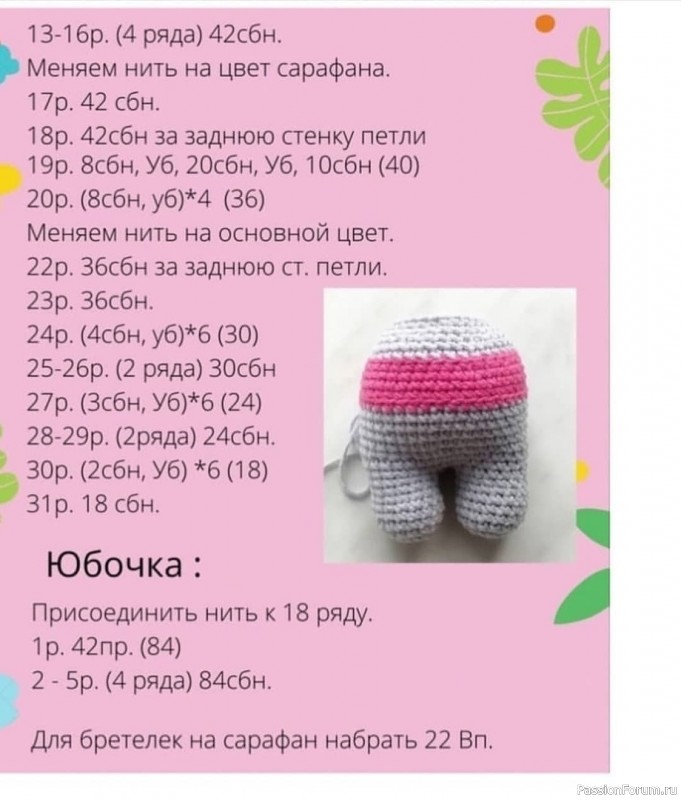 13-16р. (4 ряда) 42сбн.
Меняем нить на цвет сарафана.
17р. 42 сбн.
18р. 42сбн за заднюю стенку петли
19р. 8сбн, Уб, 20сбн, Уб, 10сбн (40)
20р. (8сбн, уб)*4 (36)
Меняем нить на основной цвет.
22р. 36сбн за заднюю ст. петли.
23р. 36сбн.
24р. (4сбн, уб)*6 (30)
25-26р. (2 ряда) 30сбн
27р. (3сбн, Уб)*6 (24)
28-29р. (2ряда) 24сбн.
30р. (2сбн, Уб) *6 (18)
31р. 18 сбн.

Юбочка :

Присоединить нить к 18 ряду.
1р. 42пр. (84)
2 - 5р. (4 ряда) 84сбн.

Для бретелек на сарафан набрать 22 Вп.

PassionForum.ru